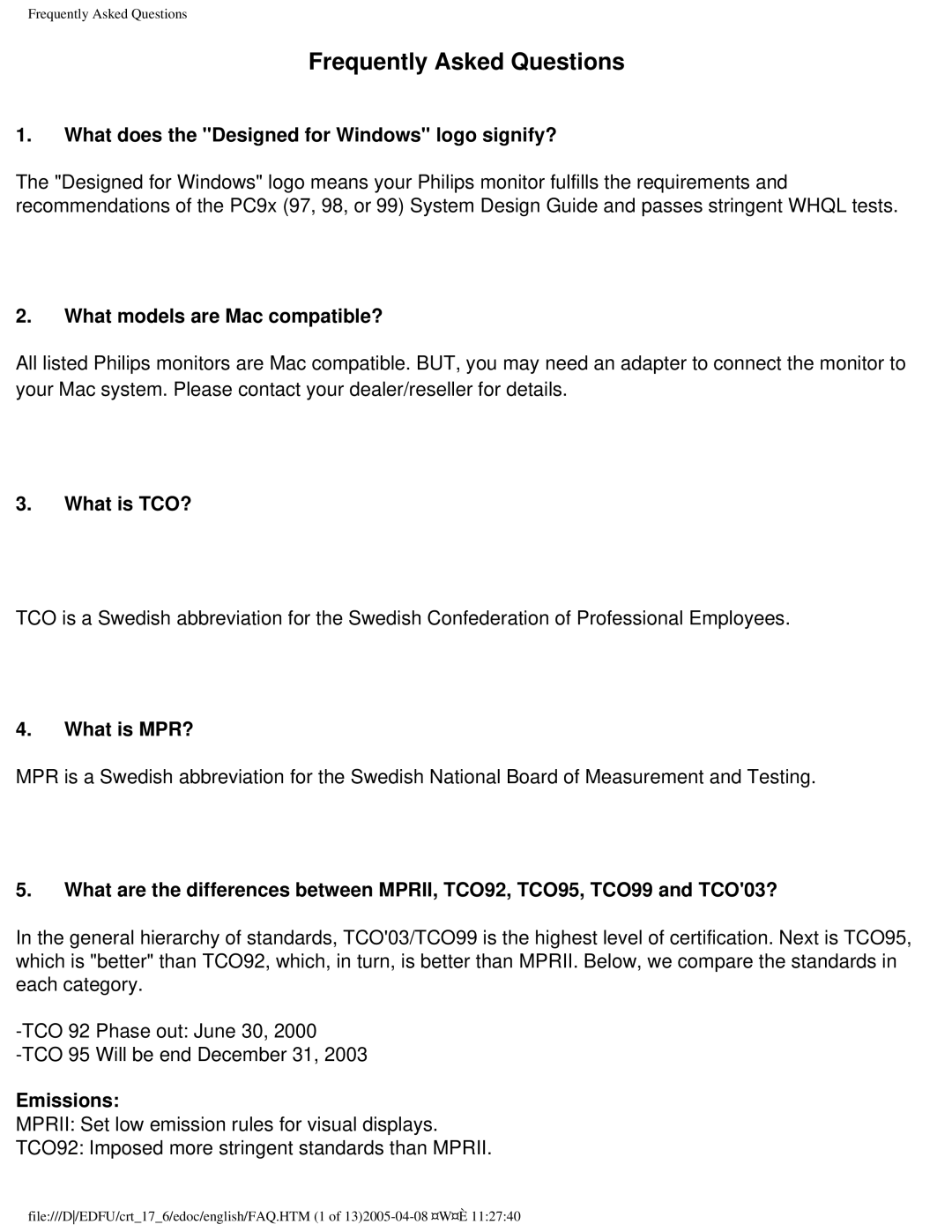 Frequently Asked Questions

Frequently Asked Questions

1. What does the "Designed for Windows" logo signify?

The "Designed for Windows" logo means your Philips monitor fulfills the requirements and recommendations of the PC9x (97, 98, or 99) System Design Guide and passes stringent WHQL tests.

2. What models are Mac compatible?

All listed Philips monitors are Mac compatible. BUT, you may need an adapter to connect the monitor to your Mac system. Please contact your dealer/reseller for details.

3. What is TCO?

TCO is a Swedish abbreviation for the Swedish Confederation of Professional Employees.

4. What is MPR?

MPR is a Swedish abbreviation for the Swedish National Board of Measurement and Testing.

5. What are the differences between MPRII, TCO92, TCO95, TCO99 and TCO'03?

In the general hierarchy of standards, TCO'03/TCO99 is the highest level of certification. Next is TCO95, which is "better" than TCO92, which, in turn, is better than MPRII. Below, we compare the standards in each category.

-TCO 92 Phase out: June 30, 2000
-TCO 95 Will be end December 31, 2003

Emissions:
MPRII: Set low emission rules for visual displays.
TCO92: Imposed more stringent standards than MPRII.

file:///D|/EDFU/crt_17_6/edoc/english/FAQ.HTM (1 of 13)2005-04-08 ¤W¤È 11:27:40